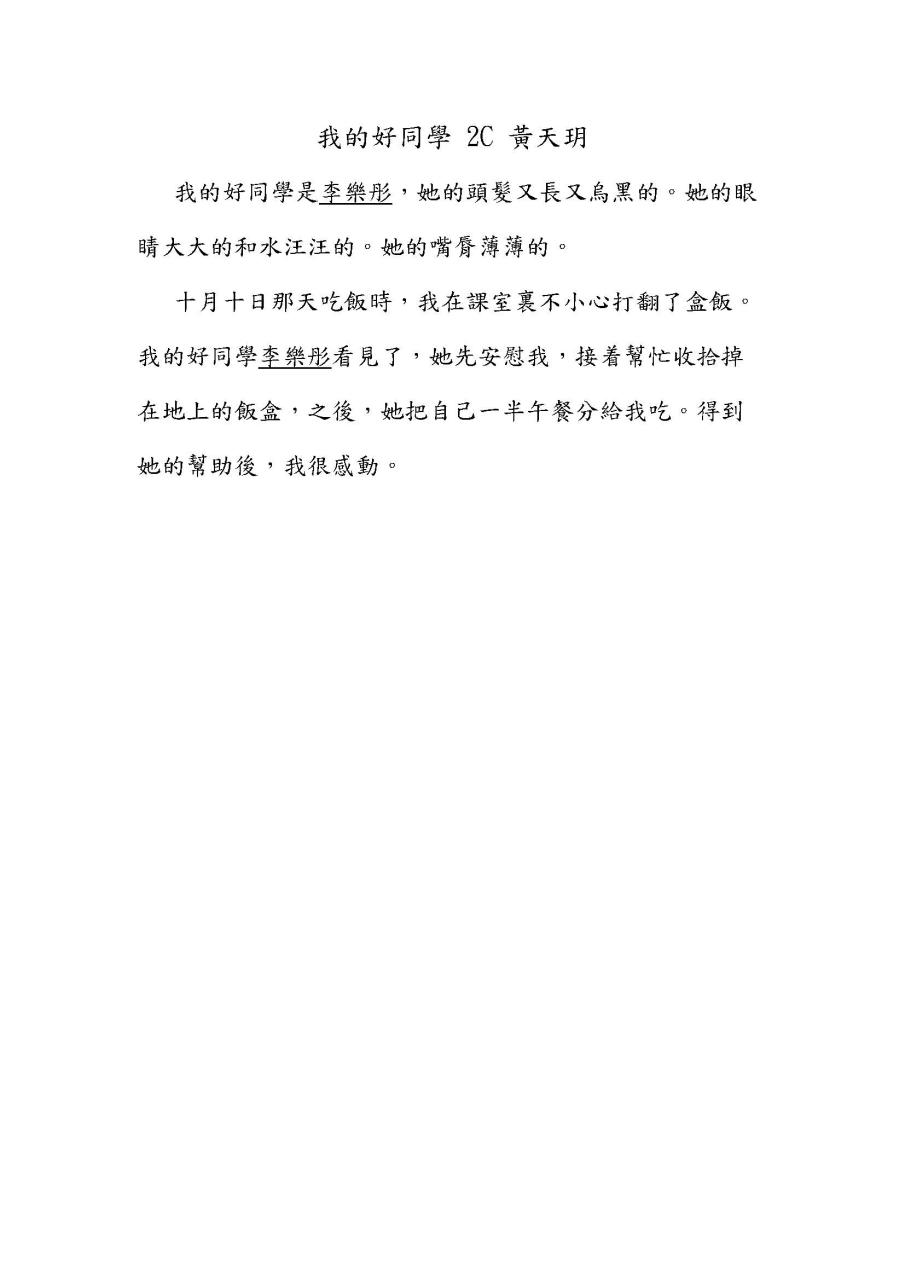 我的好同學 2C 黃天玥

我的好同學是李樂彤，她的頭髮又長又烏黑的。她的眼睛大大的和水汪汪的。她的嘴脣薄薄的。

十月十日那天吃飯時，我在課室裏不小心打翻了盒飯。我的好同學李樂彤看見了，她先安慰我，接着幫忙收拾掉在地上的飯盒，之後，她把自己一半午餐分給我吃。得到她的幫助後，我很感動。